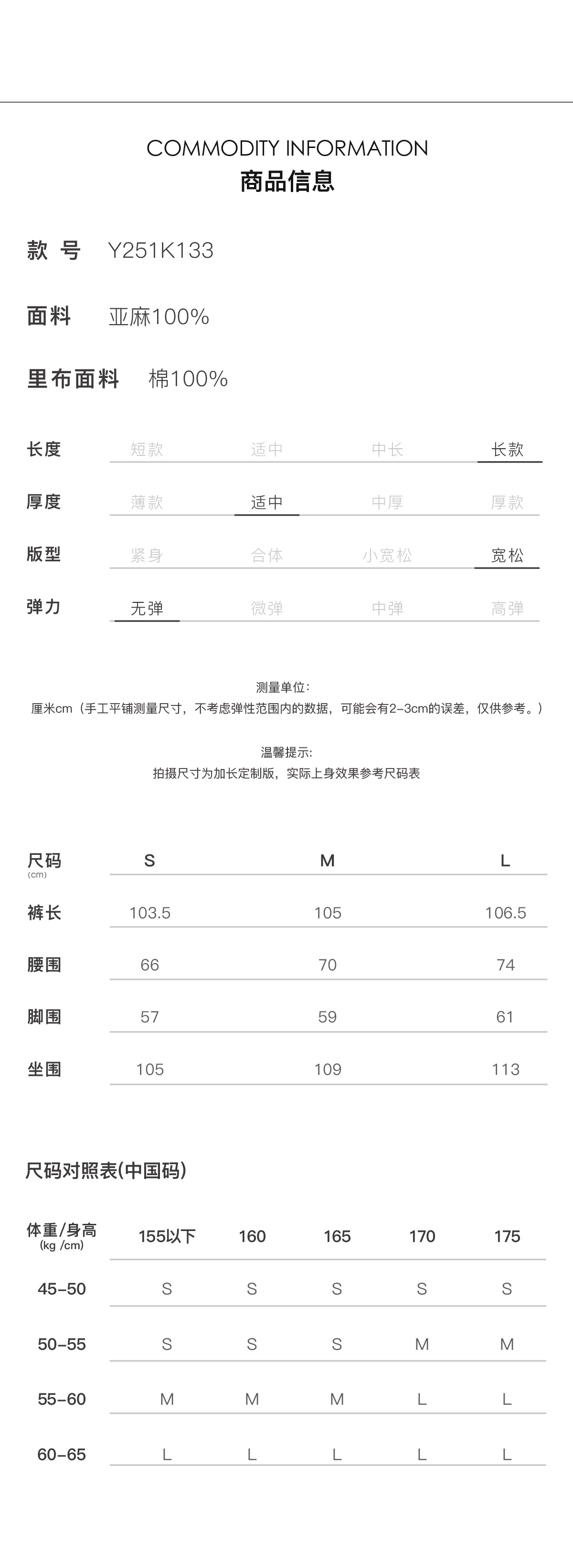 COMMODITY INFORMATION
商品信息

款 号 Y251K133

面料 亚麻100%

里布面料 棉100%

| 长度 | 短款 | 适中 | 中长 | 长款 |
|---|---|---|---|---|
| 厚度 | 薄款 | 适中 | 中厚 | 厚款 |
| 版型 | 紧身 | 合体 | 小宽松 | 宽松 |
| 弹力 | 无弹 | 微弹 | 中弹 | 高弹 |

测量单位:
厘米cm（手工平铺测量尺寸，不考虑弹性范围内的数据，可能会有2-3cm的误差，仅供参考。）

温馨提示:
拍摄尺寸为加长定制版，实际上身效果参考尺码表

| 尺码 (cm) | S | M | L |
|---|---|---|---|
| 裤长 | 103.5 | 105 | 106.5 |
| 腰围 | 66 | 70 | 74 |
| 脚围 | 57 | 59 | 61 |
| 坐围 | 105 | 109 | 113 |

尺码对照表(中国码)

| 体重/身高 (kg /cm) | 155以下 | 160 | 165 | 170 | 175 |
|---|---|---|---|---|---|
| 45-50 | S | S | S | S | S |
| 50-55 | S | S | S | M | M |
| 55-60 | M | M | M | L | L |
| 60-65 | L | L | L | L | L |